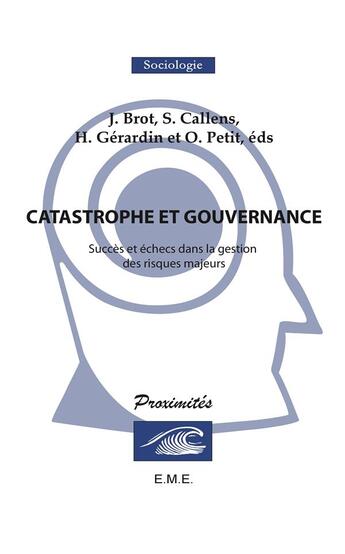 Sociologie

J. Brot, S. Callens, H. Gérardin et O. Petit, éds

CATASTROPHE ET GOUVERNANCE

Succès et échecs dans la gestion des risques majeurs

Proximités

E.M.E.